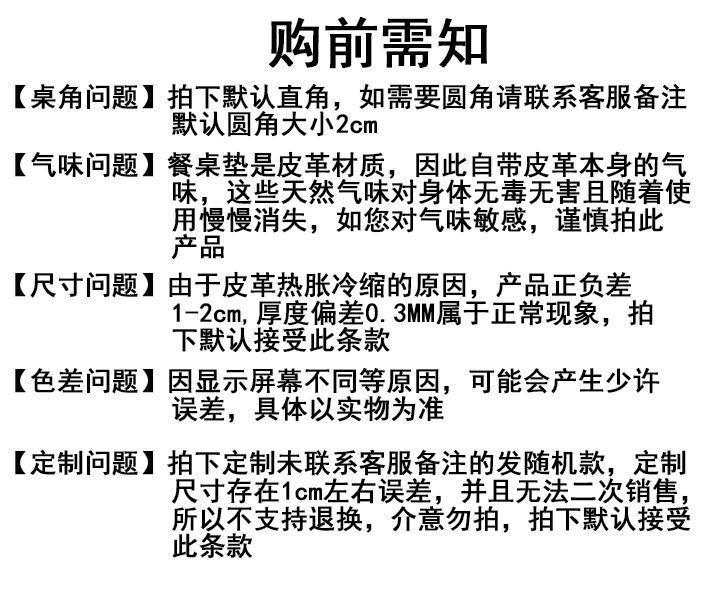 购前需知

【桌角问题】拍下默认直角，如需要圆角请联系客服备注默认圆角大小2cm

【气味问题】餐桌垫是皮革材质，因此自带皮革本身的气味，这些天然气味对身体无毒无害且随着使用慢慢消失，如您对气味敏感，谨慎拍此产品

【尺寸问题】由于皮革热胀冷缩的原因，产品正负差1-2cm,厚度偏差0.3MM属于正常现象，拍下默认接受此条款

【色差问题】因显示屏幕不同等原因，可能会产生少许误差，具体以实物为准

【定制问题】拍下定制未联系客服备注的发随机款，定制尺寸存在1cm左右误差，并且无法二次销售，所以不支持退换，介意勿拍，拍下默认接受此条款